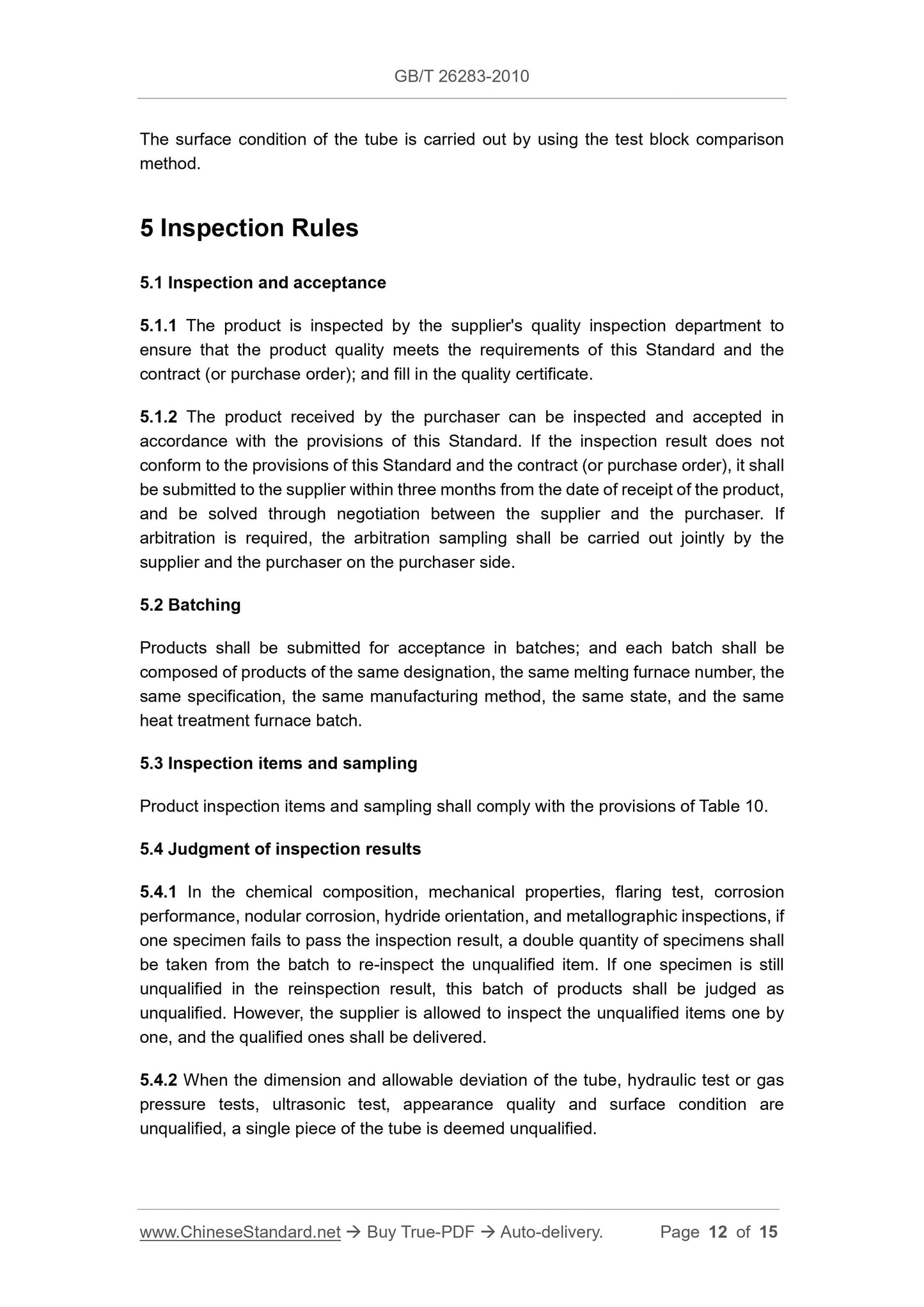 GB/T 26283-2010

The surface condition of the tube is carried out by using the test block comparison method.

5 Inspection Rules

5.1 Inspection and acceptance

5.1.1 The product is inspected by the supplier's quality inspection department to ensure that the product quality meets the requirements of this Standard and the contract (or purchase order); and fill in the quality certificate.

5.1.2 The product received by the purchaser can be inspected and accepted in accordance with the provisions of this Standard. If the inspection result does not conform to the provisions of this Standard and the contract (or purchase order), it shall be submitted to the supplier within three months from the date of receipt of the product, and be solved through negotiation between the supplier and the purchaser. If arbitration is required, the arbitration sampling shall be carried out jointly by the supplier and the purchaser on the purchaser side.

5.2 Batching

Products shall be submitted for acceptance in batches; and each batch shall be composed of products of the same designation, the same melting furnace number, the same specification, the same manufacturing method, the same state, and the same heat treatment furnace batch.

5.3 Inspection items and sampling

Product inspection items and sampling shall comply with the provisions of Table 10.

5.4 Judgment of inspection results

5.4.1 In the chemical composition, mechanical properties, flaring test, corrosion performance, nodular corrosion, hydride orientation, and metallographic inspections, if one specimen fails to pass the inspection result, a double quantity of specimens shall be taken from the batch to re-inspect the unqualified item. If one specimen is still unqualified in the reinspection result, this batch of products shall be judged as unqualified. However, the supplier is allowed to inspect the unqualified items one by one, and the qualified ones shall be delivered.

5.4.2 When the dimension and allowable deviation of the tube, hydraulic test or gas pressure tests, ultrasonic test, appearance quality and surface condition are unqualified, a single piece of the tube is deemed unqualified.

www.ChineseStandard.net → Buy True-PDF → Auto-delivery. Page 12 of 15